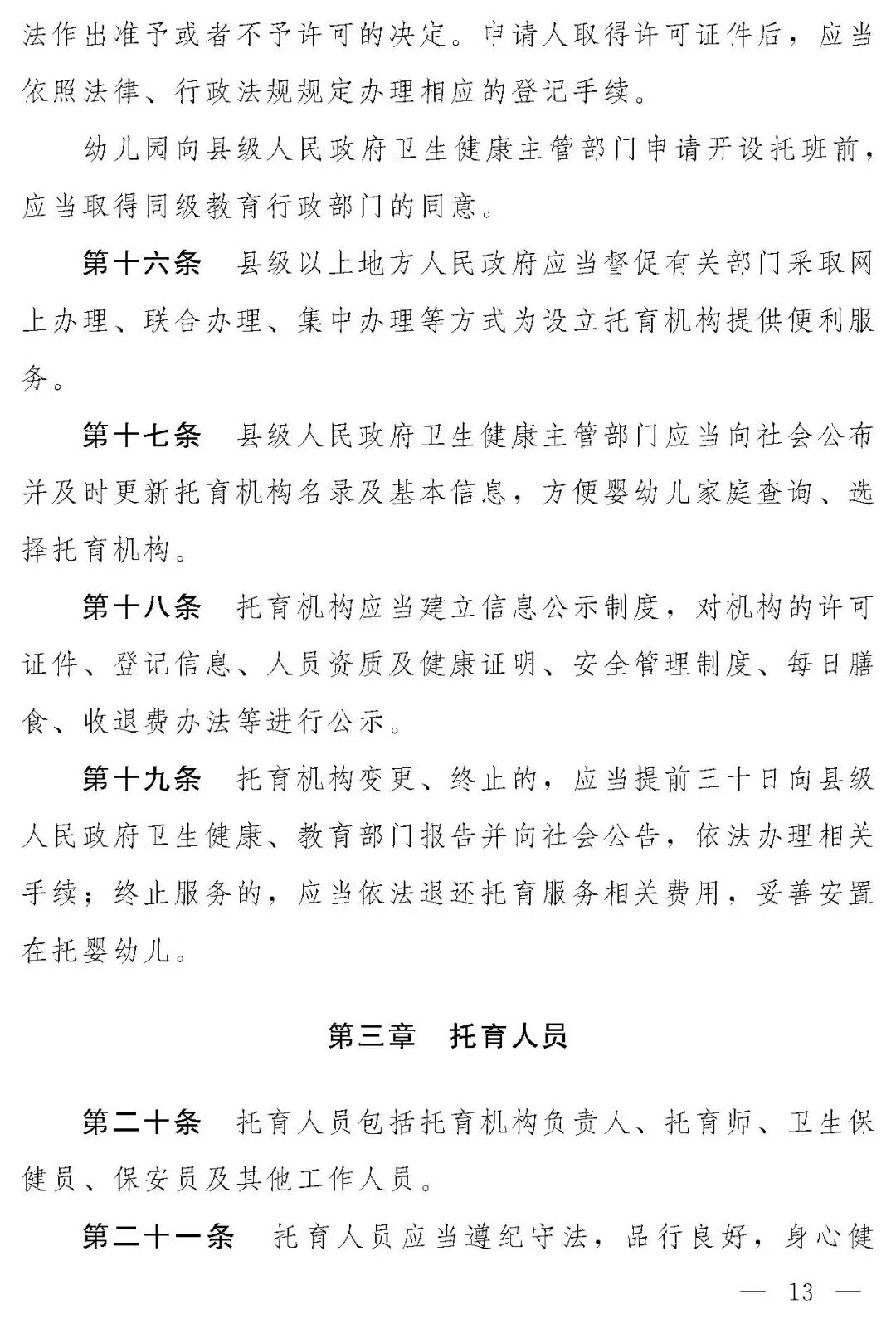 法作出准予或者不予许可的决定。申请人取得许可证件后，应当依照法律、行政法规规定办理相应的登记手续。

幼儿园向县级人民政府卫生健康主管部门申请开设托班前，应当取得同级教育行政部门的同意。

第十六条　县级以上地方人民政府应当督促有关部门采取网上办理、联合办理、集中办理等方式为设立托育机构提供便利服务。

第十七条　县级人民政府卫生健康主管部门应当向社会公布并及时更新托育机构名录及基本信息，方便婴幼儿家庭查询、选择托育机构。

第十八条　托育机构应当建立信息公示制度，对机构的许可证件、登记信息、人员资质及健康证明、安全管理制度、每日膳食、收退费办法等进行公示。

第十九条　托育机构变更、终止的，应当提前三十日向县级人民政府卫生健康、教育部门报告并向社会公告，依法办理相关手续；终止服务的，应当依法退还托育服务相关费用，妥善安置在托婴幼儿。

第三章　托育人员

第二十条　托育人员包括托育机构负责人、托育师、卫生保健员、保安员及其他工作人员。

第二十一条　托育人员应当遵纪守法，品行良好，身心健

— 13 —